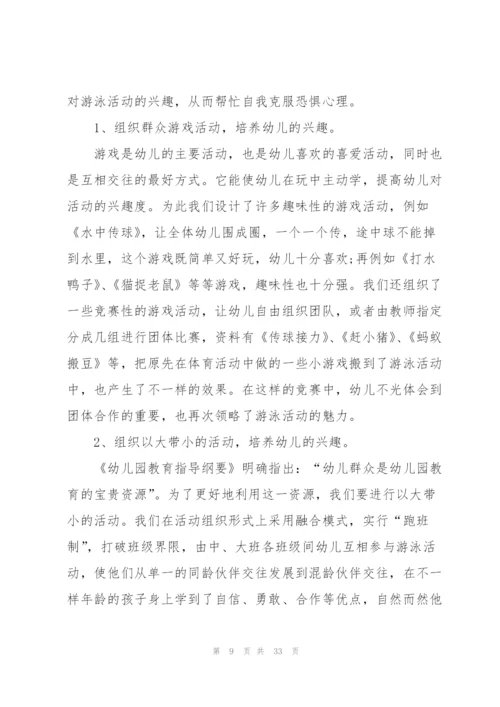 对游泳活动的兴趣，从而帮忙自我克服恐惧心理。

1、组织群众游戏活动，培养幼儿的兴趣。

游戏是幼儿的主要活动，也是幼儿喜欢的喜爱活动，同时也是互相交往的最好方式。它能使幼儿在玩中主动学，提高幼儿对活动的兴趣度。为此我们设计了许多趣味性的游戏活动，例如《水中传球》，让全体幼儿围成圈，一个一个传，途中球不能掉到水里，这个游戏既简单又好玩，幼儿十分喜欢;再例如《打水鸭子》、《猫捉老鼠》等等游戏，趣味性也十分强。我们还组织了一些竞赛性的游戏活动，让幼儿自由组织团队，或者由教师指定分成几组进行团体比赛，资料有《传球接力》、《赶小猪》、《蚂蚁搬豆》等，把原先在体育活动中做的一些小游戏搬到了游泳活动中，也产生了不一样的效果。在这样的竞赛中，幼儿不光体会到团体合作的重要，也再次领略了游泳活动的魅力。

2、组织以大带小的活动，培养幼儿的兴趣。

《幼儿园教育指导纲要》明确指出：“幼儿群众是幼儿园教育的宝贵资源”。为了更好地利用这一资源，我们要进行以大带小的活动。我们在活动组织形式上采用融合模式，实行“跑班制”，打破班级界限，由中、大班各班级间幼儿互相参与游泳活动，使他们从单一的同龄伙伴交往发展到混龄伙伴交往，在不一样年龄的孩子身上学到了自信、勇敢、合作等优点，自然而然他

第 9 页 共 33 页